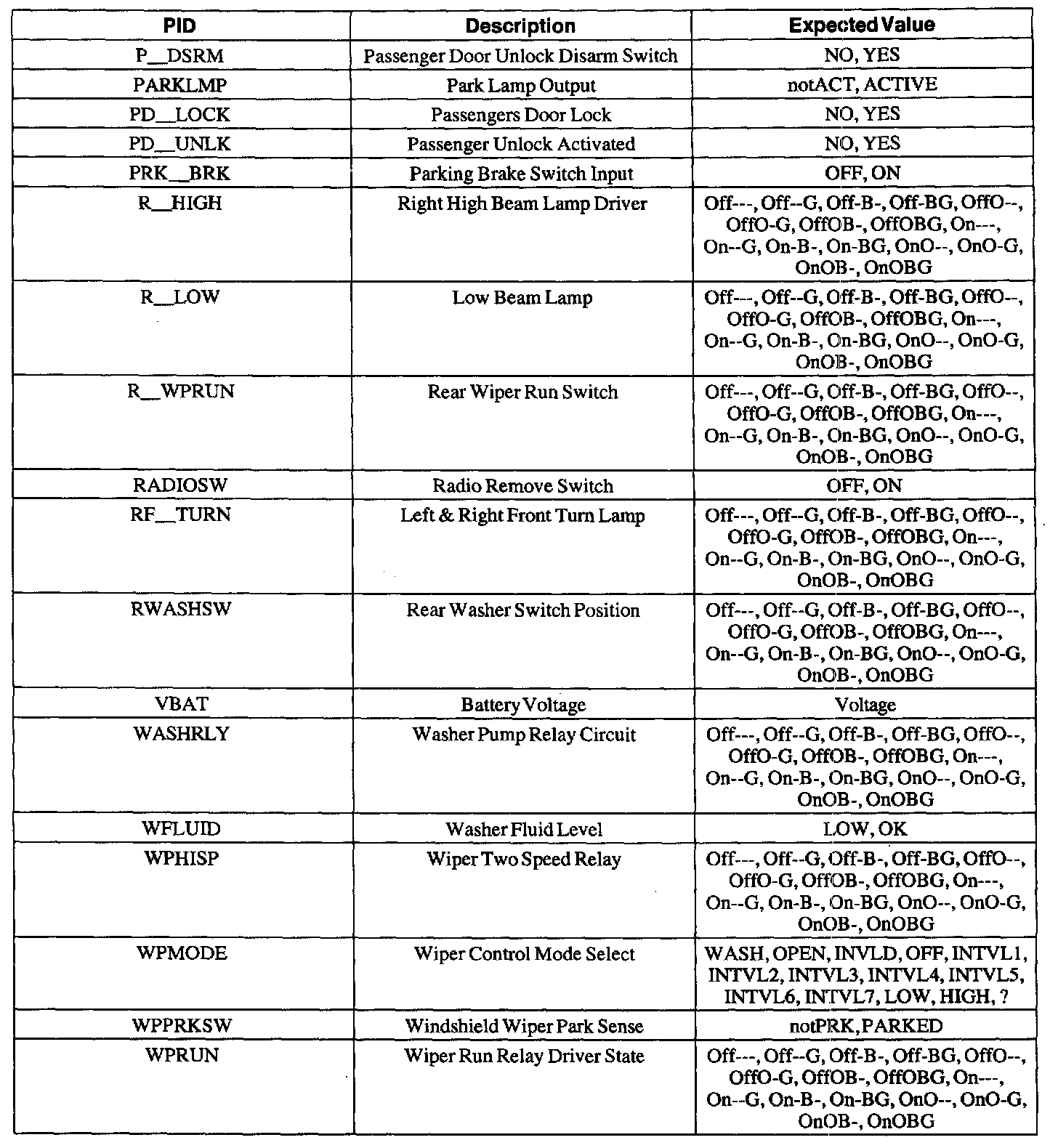 | PID | Description | Expected Value |
|---|---|---|
| P__DSRM | Passenger Door Unlock Disarm Switch | NO, YES |
| PARKLMP | Park Lamp Output | notACT, ACTIVE |
| PD__LOCK | Passengers Door Lock | NO, YES |
| PD__UNLK | Passenger Unlock Activated | NO, YES |
| PRK__BRK | Parking Brake Switch Input | OFF, ON |
| R__HIGH | Right High Beam Lamp Driver | Off---, Off--G, Off-B-, Off-BG, OffO--, OffO-G, OffOB-, OffOBG, On---, On--G, On-B-, On-BG, OnO--, OnO-G, OnOB-, OnOBG |
| R__LOW | Low Beam Lamp | Off---, Off--G, Off-B-, Off-BG, OffO--, OffO-G, OffOB-, OffOBG, On---, On--G, On-B-, On-BG, OnO--, OnO-G, OnOB-, OnOBG |
| R__WPRUN | Rear Wiper Run Switch | Off---, Off--G, Off-B-, Off-BG, OffO--, OffO-G, OffOB-, OffOBG, On---, On--G, On-B-, On-BG, OnO--, OnO-G, OnOB-, OnOBG |
| RADIOSW | Radio Remove Switch | OFF, ON |
| RF__TURN | Left & Right Front Turn Lamp | Off---, Off--G, Off-B-, Off-BG, OffO--, OffO-G, OffOB-, OffOBG, On---, On--G, On-B-, On-BG, OnO--, OnO-G, OnOB-, OnOBG |
| RWASHSW | Rear Washer Switch Position | Off---, Off--G, Off-B-, Off-BG, OffO--, OffO-G, OffOB-, OffOBG, On---, On--G, On-B-, On-BG, OnO--, OnO-G, OnOB-, OnOBG |
| VBAT | Battery Voltage | Voltage |
| WASHRLY | Washer Pump Relay Circuit | Off---, Off--G, Off-B-, Off-BG, OffO--, OffO-G, OffOB-, OffOBG, On---, On--G, On-B-, On-BG, OnO--, OnO-G, OnOB-, OnOBG |
| WFLUID | Washer Fluid Level | LOW, OK |
| WPHISP | Wiper Two Speed Relay | Off---, Off--G, Off-B-, Off-BG, OffO--, OffO-G, OffOB-, OffOBG, On---, On--G, On-B-, On-BG, OnO--, OnO-G, OnOB-, OnOBG |
| WPMODE | Wiper Control Mode Select | WASH, OPEN, INVLD, OFF, INTVL1, INTVL2, INTVL3, INTVL4, INTVL5, INTVL6, INTVL7, LOW, HIGH, ? |
| WPPRKSW | Windshield Wiper Park Sense | notPRK, PARKED |
| WPRUN | Wiper Run Relay Driver State | Off---, Off--G, Off-B-, Off-BG, OffO--, OffO-G, OffOB-, OffOBG, On---, On--G, On-B-, On-BG, OnO--, OnO-G, OnOB-, OnOBG |